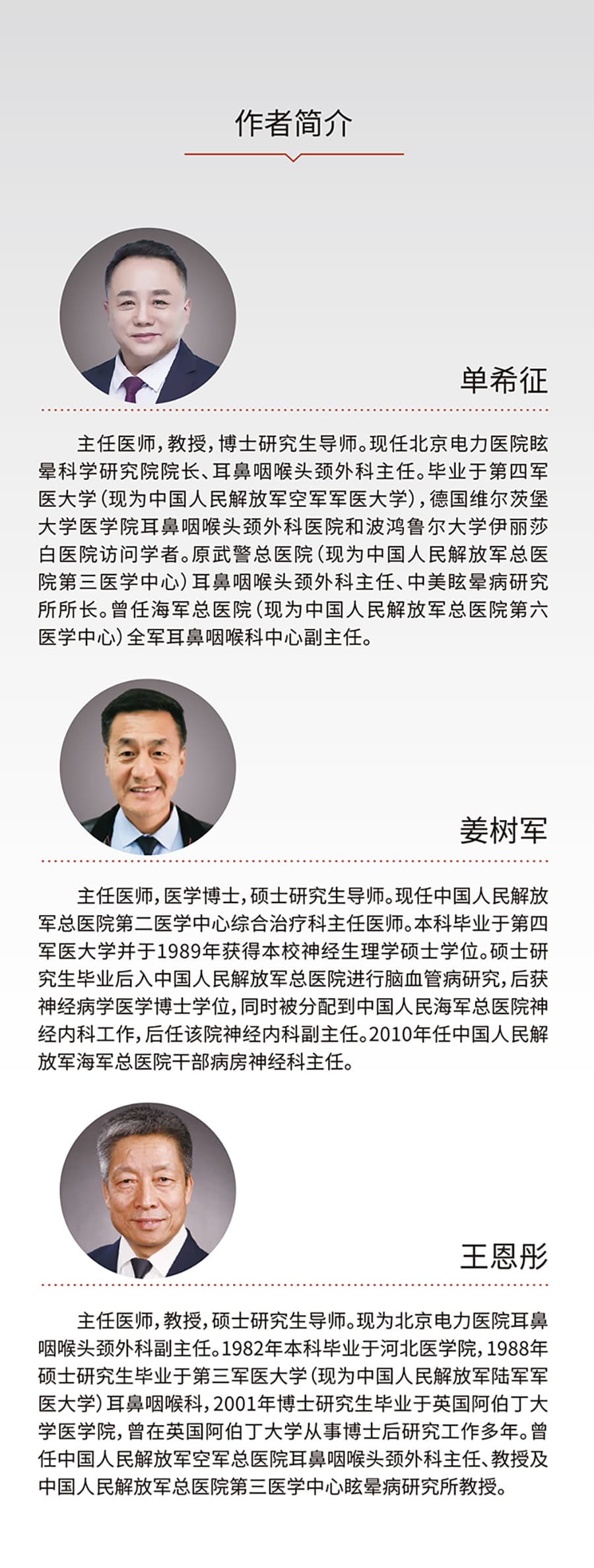 作者简介

单希征

主任医师，教授，博士研究生导师。现任北京电力医院眩晕科学研究院院长、耳鼻咽喉头颈外科主任。毕业于第四军医大学（现为中国人民解放军空军军医大学），德国维尔茨堡大学医学院耳鼻咽喉头颈外科医院和波鸿鲁尔大学伊丽莎白医院访问学者。原武警总医院（现为中国人民解放军总医院第三医学中心）耳鼻咽喉头颈外科主任、中美眩晕病研究所所长。曾任海军总医院（现为中国人民解放军总医院第六医学中心）全军耳鼻咽喉科中心副主任。

姜树军

主任医师，医学博士，硕士研究生导师。现任中国人民解放军总医院第二医学中心综合治疗科主任医师。本科毕业于第四军医大学并于1989年获得本校神经生理学硕士学位。硕士研究生毕业后入中国人民解放军总医院进行脑血管病研究，后获神经病学医学博士学位，同时被分配到中国人民海军总医院神经内科工作，后任该院神经内科副主任。2010年任中国人民解放军海军总医院干部病房神经科主任。

王恩彤

主任医师，教授，硕士研究生导师。现为北京电力医院耳鼻咽喉头颈外科副主任。1982年本科毕业于河北医学院，1988年硕士研究生毕业于第三军医大学（现为中国人民解放军陆军军医大学）耳鼻咽喉科，2001年博士研究生毕业于英国阿伯丁大学医学院，曾在英国阿伯丁大学从事博士后研究工作多年。曾任中国人民解放军空军总医院耳鼻咽喉头颈外科主任、教授及中国人民解放军总医院第三医学中心眩晕病研究所教授。